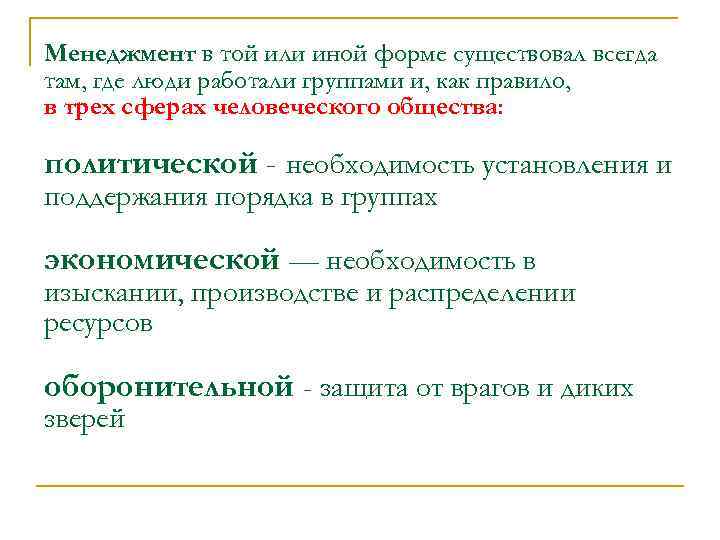 Менеджмент в той или иной форме существовал всегда там, где люди работали группами и, как правило, в трех сферах человеческого общества:

политической - необходимость установления и поддержания порядка в группах

экономической — необходимость в изыскании, производстве и распределении ресурсов

оборонительной - защита от врагов и диких зверей